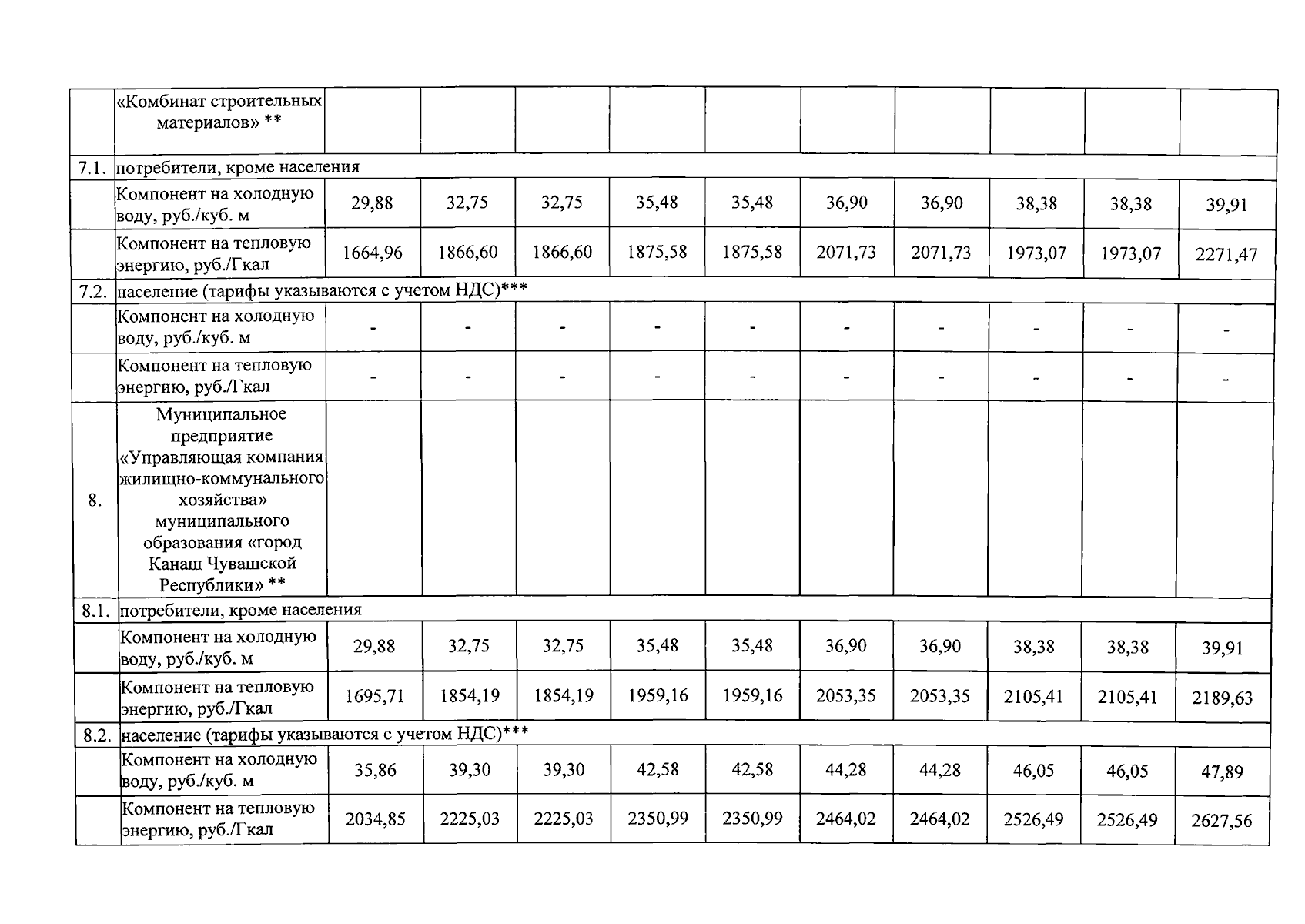 |  | «Комбинат строительных материалов» ** |  |  |  |  |  |  |  |  |  |  |
|---|---|---|---|---|---|---|---|---|---|---|---|
| 7.1. | потребители, кроме населения |  |  |  |  |  |  |  |  |  |  |
|  | Компонент на холодную воду, руб./куб. м | 29,88 | 32,75 | 32,75 | 35,48 | 35,48 | 36,90 | 36,90 | 38,38 | 38,38 | 39,91 |
|  | Компонент на тепловую энергию, руб./Гкал | 1664,96 | 1866,60 | 1866,60 | 1875,58 | 1875,58 | 2071,73 | 2071,73 | 1973,07 | 1973,07 | 2271,47 |
| 7.2. | население (тарифы указываются с учетом НДС)*** |  |  |  |  |  |  |  |  |  |  |
|  | Компонент на холодную воду, руб./куб. м | - | - | - | - | - | - | - | - | - | - |
|  | Компонент на тепловую энергию, руб./Гкал | - | - | - | - | - | - | - | - | - | - |
| 8. | Муниципальное предприятие «Управляющая компания жилищно-коммунального хозяйства» муниципального образования «город Канаш Чувашской Республики» ** |  |  |  |  |  |  |  |  |  |  |
| 8.1. | потребители, кроме населения |  |  |  |  |  |  |  |  |  |  |
|  | Компонент на холодную воду, руб./куб. м | 29,88 | 32,75 | 32,75 | 35,48 | 35,48 | 36,90 | 36,90 | 38,38 | 38,38 | 39,91 |
|  | Компонент на тепловую энергию, руб./Гкал | 1695,71 | 1854,19 | 1854,19 | 1959,16 | 1959,16 | 2053,35 | 2053,35 | 2105,41 | 2105,41 | 2189,63 |
| 8.2. | население (тарифы указываются с учетом НДС)*** |  |  |  |  |  |  |  |  |  |  |
|  | Компонент на холодную воду, руб./куб. м | 35,86 | 39,30 | 39,30 | 42,58 | 42,58 | 44,28 | 44,28 | 46,05 | 46,05 | 47,89 |
|  | Компонент на тепловую энергию, руб./Гкал | 2034,85 | 2225,03 | 2225,03 | 2350,99 | 2350,99 | 2464,02 | 2464,02 | 2526,49 | 2526,49 | 2627,56 |